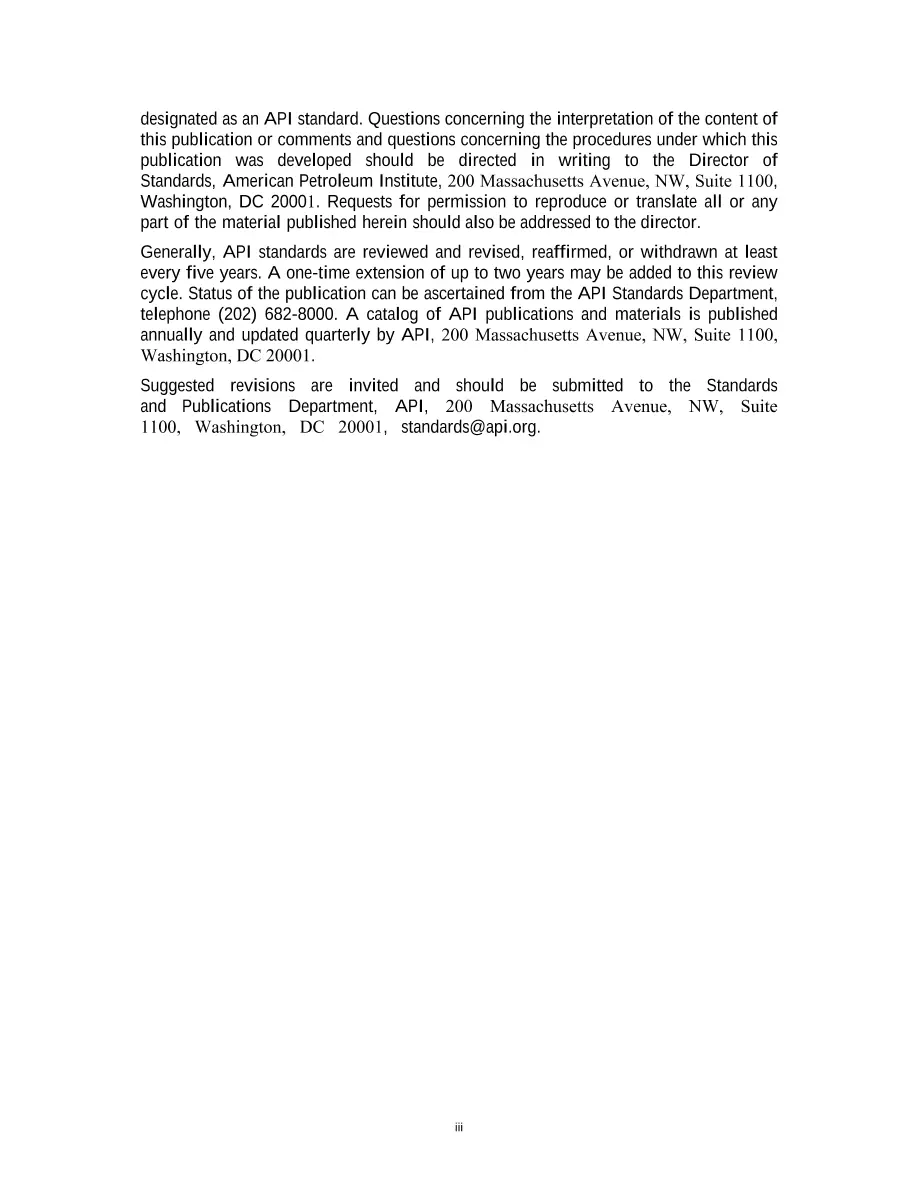 designated as an API standard. Questions concerning the interpretation of the content of this publication or comments and questions concerning the procedures under which this publication was developed should be directed in writing to the Director of Standards, American Petroleum Institute, 200 Massachusetts Avenue, NW, Suite 1100, Washington, DC 20001. Requests for permission to reproduce or translate all or any part of the material published herein should also be addressed to the director.

Generally, API standards are reviewed and revised, reaffirmed, or withdrawn at least every five years. A one-time extension of up to two years may be added to this review cycle. Status of the publication can be ascertained from the API Standards Department, telephone (202) 682-8000. A catalog of API publications and materials is published annually and updated quarterly by API, 200 Massachusetts Avenue, NW, Suite 1100, Washington, DC 20001.

Suggested revisions are invited and should be submitted to the Standards and Publications Department, API, 200 Massachusetts Avenue, NW, Suite 1100, Washington, DC 20001, standards@api.org.

iii